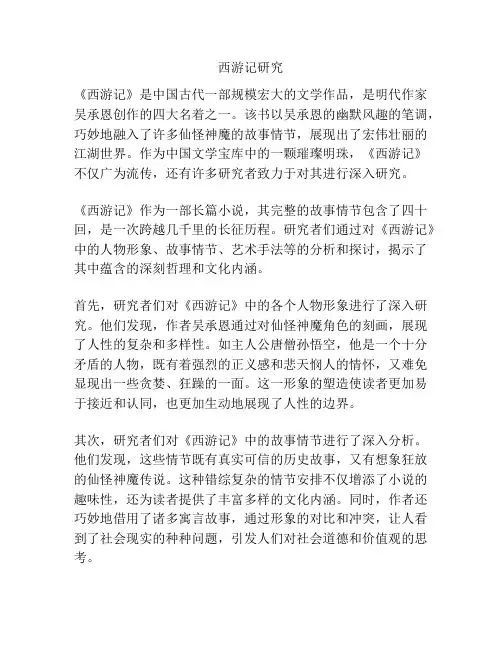 西游记研究

《西游记》是中国古代一部规模宏大的文学作品，是明代作家吴承恩创作的四大名着之一。该书以吴承恩的幽默风趣的笔调，巧妙地融入了许多仙怪神魔的故事情节，展现出了宏伟壮丽的江湖世界。作为中国文学宝库中的一颗璀璨明珠，《西游记》不仅广为流传，还有许多研究者致力于对其进行深入研究。

《西游记》作为一部长篇小说，其完整的故事情节包含了四十回，是一次跨越几千里的长征历程。研究者们通过对《西游记》中的人物形象、故事情节、艺术手法等的分析和探讨，揭示了其中蕴含的深刻哲理和文化内涵。

首先，研究者们对《西游记》中的各个人物形象进行了深入研究。他们发现，作者吴承恩通过对仙怪神魔角色的刻画，展现了人性的复杂和多样性。如主人公唐僧孙悟空，他是一个十分矛盾的人物，既有着强烈的正义感和悲天悯人的情怀，又难免显现出一些贪婪、狂躁的一面。这一形象的塑造使读者更加易于接近和认同，也更加生动地展现了人性的边界。

其次，研究者们对《西游记》中的故事情节进行了深入分析。他们发现，这些情节既有真实可信的历史故事，又有想象狂放的仙怪神魔传说。这种错综复杂的情节安排不仅增添了小说的趣味性，还为读者提供了丰富多样的文化内涵。同时，作者还巧妙地借用了诸多寓言故事，通过形象的对比和冲突，让人看到了社会现实的种种问题，引发人们对社会道德和价值观的思考。